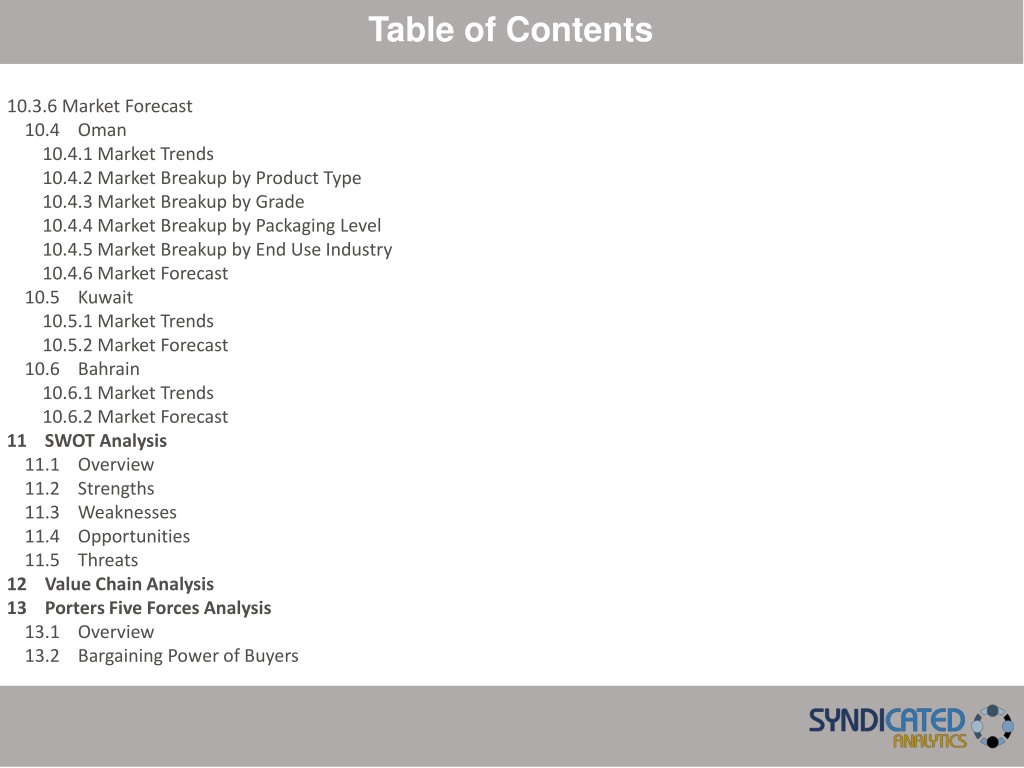 Table of Contents

10.3.6 Market Forecast
10.4 Oman
10.4.1 Market Trends
10.4.2 Market Breakup by Product Type
10.4.3 Market Breakup by Grade
10.4.4 Market Breakup by Packaging Level
10.4.5 Market Breakup by End Use Industry
10.4.6 Market Forecast
10.5 Kuwait
10.5.1 Market Trends
10.5.2 Market Forecast
10.6 Bahrain
10.6.1 Market Trends
10.6.2 Market Forecast
11 SWOT Analysis
11.1 Overview
11.2 Strengths
11.3 Weaknesses
11.4 Opportunities
11.5 Threats
12 Value Chain Analysis
13 Porters Five Forces Analysis
13.1 Overview
13.2 Bargaining Power of Buyers

SYNDICATED ANALYTICS